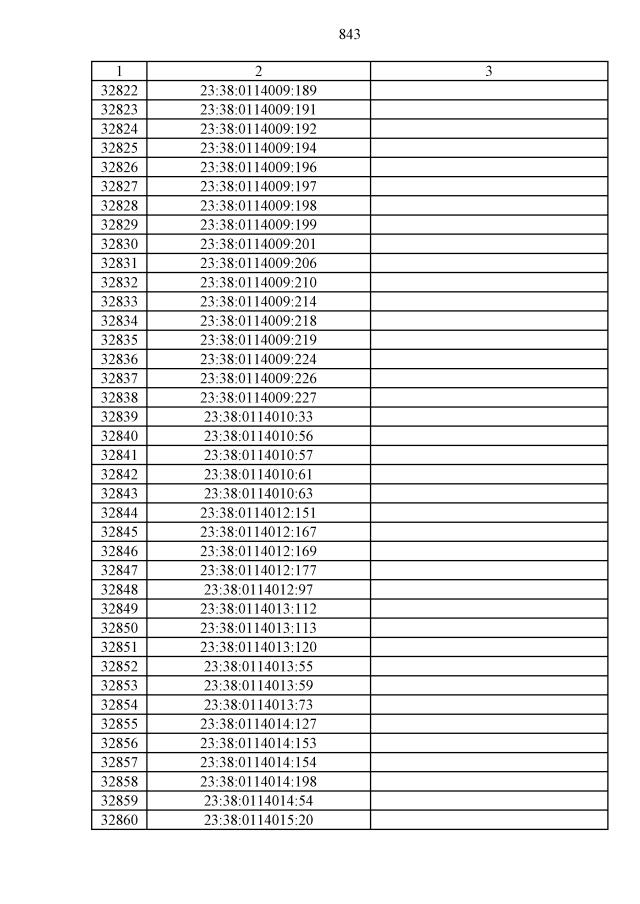 843

| 1 | 2 | 3 |
|---|---|---|
| 32822 | 23:38:0114009:189 | |
| 32823 | 23:38:0114009:191 | |
| 32824 | 23:38:0114009:192 | |
| 32825 | 23:38:0114009:194 | |
| 32826 | 23:38:0114009:196 | |
| 32827 | 23:38:0114009:197 | |
| 32828 | 23:38:0114009:198 | |
| 32829 | 23:38:0114009:199 | |
| 32830 | 23:38:0114009:201 | |
| 32831 | 23:38:0114009:206 | |
| 32832 | 23:38:0114009:210 | |
| 32833 | 23:38:0114009:214 | |
| 32834 | 23:38:0114009:218 | |
| 32835 | 23:38:0114009:219 | |
| 32836 | 23:38:0114009:224 | |
| 32837 | 23:38:0114009:226 | |
| 32838 | 23:38:0114009:227 | |
| 32839 | 23:38:0114010:33 | |
| 32840 | 23:38:0114010:56 | |
| 32841 | 23:38:0114010:57 | |
| 32842 | 23:38:0114010:61 | |
| 32843 | 23:38:0114010:63 | |
| 32844 | 23:38:0114012:151 | |
| 32845 | 23:38:0114012:167 | |
| 32846 | 23:38:0114012:169 | |
| 32847 | 23:38:0114012:177 | |
| 32848 | 23:38:0114012:97 | |
| 32849 | 23:38:0114013:112 | |
| 32850 | 23:38:0114013:113 | |
| 32851 | 23:38:0114013:120 | |
| 32852 | 23:38:0114013:55 | |
| 32853 | 23:38:0114013:59 | |
| 32854 | 23:38:0114013:73 | |
| 32855 | 23:38:0114014:127 | |
| 32856 | 23:38:0114014:153 | |
| 32857 | 23:38:0114014:154 | |
| 32858 | 23:38:0114014:198 | |
| 32859 | 23:38:0114014:54 | |
| 32860 | 23:38:0114015:20 | |